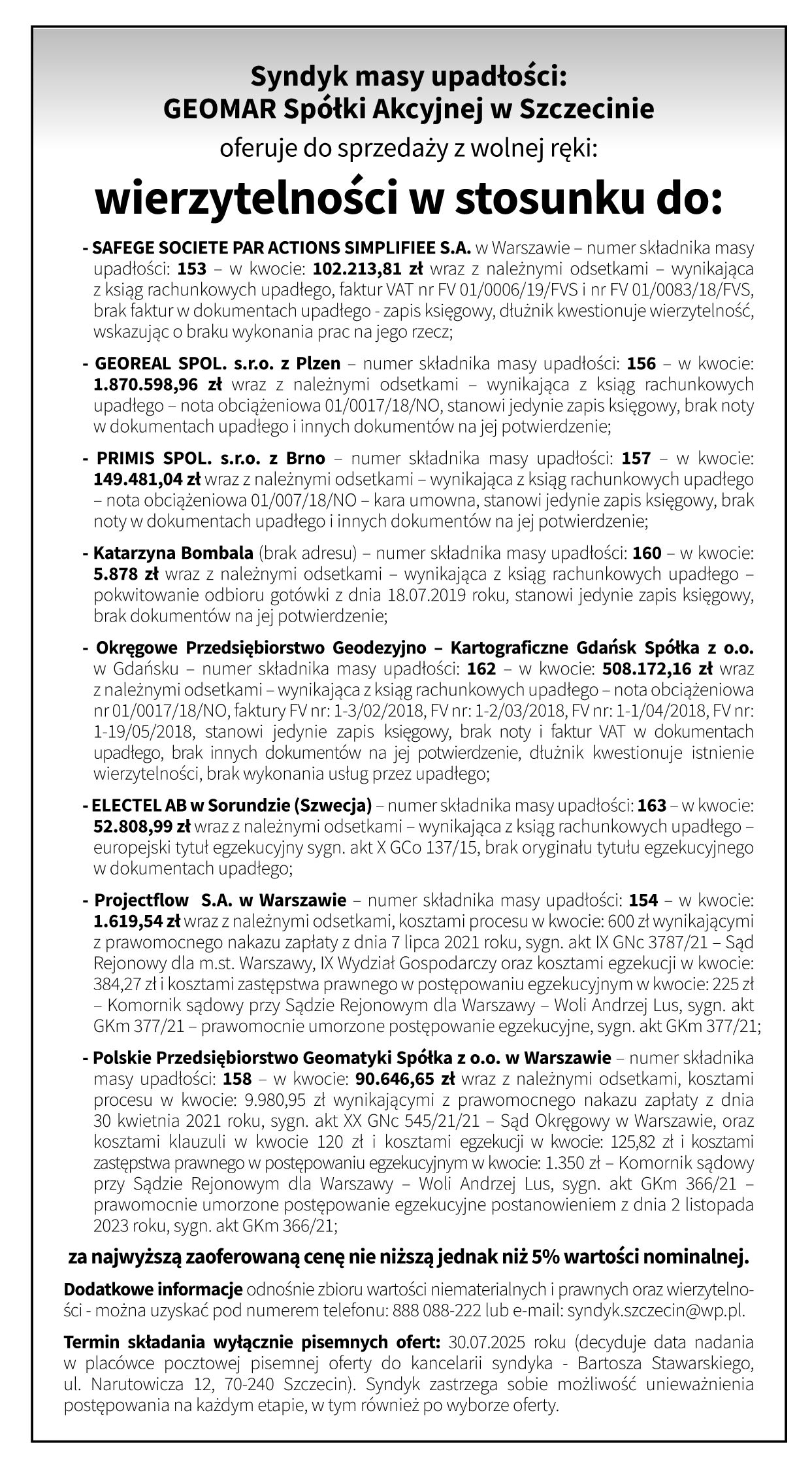 Syndyk masy upadłości:
GEOMAR Spółki Akcyjnej w Szczecinie
oferuje do sprzedaży z wolnej ręki:

wierzytelności w stosunku do:

- SAFEGE SOCIETE PAR ACTIONS SIMPLIFIEE S.A. w Warszawie – numer składnika masy upadłości: 153 – w kwocie: 102.213,81 zł wraz z należnymi odsetkami – wynikająca z ksiąg rachunkowych upadłego, faktur VAT nr FV 01/0006/19/FVS i nr FV 01/0083/18/FVS, brak faktur w dokumentach upadłego - zapis księgowy, dłużnik kwestionuje wierzytelność, wskazując o braku wykonania prac na jego rzecz;

- GEOREAL SPOL. s.r.o. z Plzen – numer składnika masy upadłości: 156 – w kwocie: 1.870.598,96 zł wraz z należnymi odsetkami – wynikająca z ksiąg rachunkowych upadłego – nota obciążeniowa 01/0017/18/NO, stanowi jedynie zapis księgowy, brak noty w dokumentach upadłego i innych dokumentów na jej potwierdzenie;

- PRIMIS SPOL. s.r.o. z Brno – numer składnika masy upadłości: 157 – w kwocie: 149.481,04 zł wraz z należnymi odsetkami – wynikająca z ksiąg rachunkowych upadłego – nota obciążeniowa 01/007/18/NO – kara umowna, stanowi jedynie zapis księgowy, brak noty w dokumentach upadłego i innych dokumentów na jej potwierdzenie;

- Katarzyna Bombala (brak adresu) – numer składnika masy upadłości: 160 – w kwocie: 5.878 zł wraz z należnymi odsetkami – wynikająca z ksiąg rachunkowych upadłego – pokwitowanie odbioru gotówki z dnia 18.07.2019 roku, stanowi jedynie zapis księgowy, brak dokumentów na jej potwierdzenie;

- Okręgowe Przedsiębiorstwo Geodezyjno – Kartograficzne Gdańsk Spółka z o.o. w Gdańsku – numer składnika masy upadłości: 162 – w kwocie: 508.172,16 zł wraz z należnymi odsetkami – wynikająca z ksiąg rachunkowych upadłego – nota obciążeniowa nr 01/0017/18/NO, faktury FV nr: 1-3/02/2018, FV nr: 1-2/03/2018, FV nr: 1-1/04/2018, FV nr: 1-19/05/2018, stanowi jedynie zapis księgowy, brak noty i faktur VAT w dokumentach upadłego, brak innych dokumentów na jej potwierdzenie, dłużnik kwestionuje istnienie wierzytelności, brak wykonania usług przez upadłego;

- ELECTEL AB w Sorundzie (Szwecja) – numer składnika masy upadłości: 163 – w kwocie: 52.808,99 zł wraz z należnymi odsetkami – wynikająca z ksiąg rachunkowych upadłego – europejski tytuł egzekucyjny sygn. akt X GCo 137/15, brak oryginału tytułu egzekucyjnego w dokumentach upadłego;

- Projectflow S.A. w Warszawie – numer składnika masy upadłości: 154 – w kwocie: 1.619,54 zł wraz z należnymi odsetkami, kosztami procesu w kwocie: 600 zł wynikającymi z prawomocnego nakazu zapłaty z dnia 7 lipca 2021 roku, sygn. akt IX GNc 3787/21 – Sąd Rejonowy dla m.st. Warszawy, IX Wydział Gospodarczy oraz kosztami egzekucji w kwocie: 384,27 zł i kosztami zastępstwa prawnego w postępowaniu egzekucyjnym w kwocie: 225 zł – Komornik sądowy przy Sądzie Rejonowym dla Warszawy – Woli Andrzej Lus, sygn. akt GKm 377/21 – prawomocnie umorzone postępowanie egzekucyjne, sygn. akt GKm 377/21;

- Polskie Przedsiębiorstwo Geomatyki Spółka z o.o. w Warszawie – numer składnika masy upadłości: 158 – w kwocie: 90.646,65 zł wraz z należnymi odsetkami, kosztami procesu w kwocie: 9.980,95 zł wynikającymi z prawomocnego nakazu zapłaty z dnia 30 kwietnia 2021 roku, sygn. akt XX GNc 545/21/21 – Sąd Okręgowy w Warszawie, oraz kosztami klauzuli w kwocie 120 zł i kosztami egzekucji w kwocie: 125,82 zł i kosztami zastępstwa prawnego w postępowaniu egzekucyjnym w kwocie: 1.350 zł – Komornik sądowy przy Sądzie Rejonowym dla Warszawy – Woli Andrzej Lus, sygn. akt GKm 366/21 – prawomocnie umorzone postępowanie egzekucyjne postanowieniem z dnia 2 listopada 2023 roku, sygn. akt GKm 366/21;

za najwyższą zaoferowaną cenę nie niższą jednak niż 5% wartości nominalnej.

Dodatkowe informacje odnośnie zbioru wartości niematerialnych i prawnych oraz wierzytelności - można uzyskać pod numerem telefonu: 888 088-222 lub e-mail: syndyk.szczecin@wp.pl.

Termin składania wyłącznie pisemnych ofert: 30.07.2025 roku (decyduje data nadania w placówce pocztowej pisemnej oferty do kancelarii syndyka - Bartosza Stawarskiego, ul. Narutowicza 12, 70-240 Szczecin). Syndyk zastrzega sobie możliwość unieważnienia postępowania na każdym etapie, w tym również po wyborze oferty.